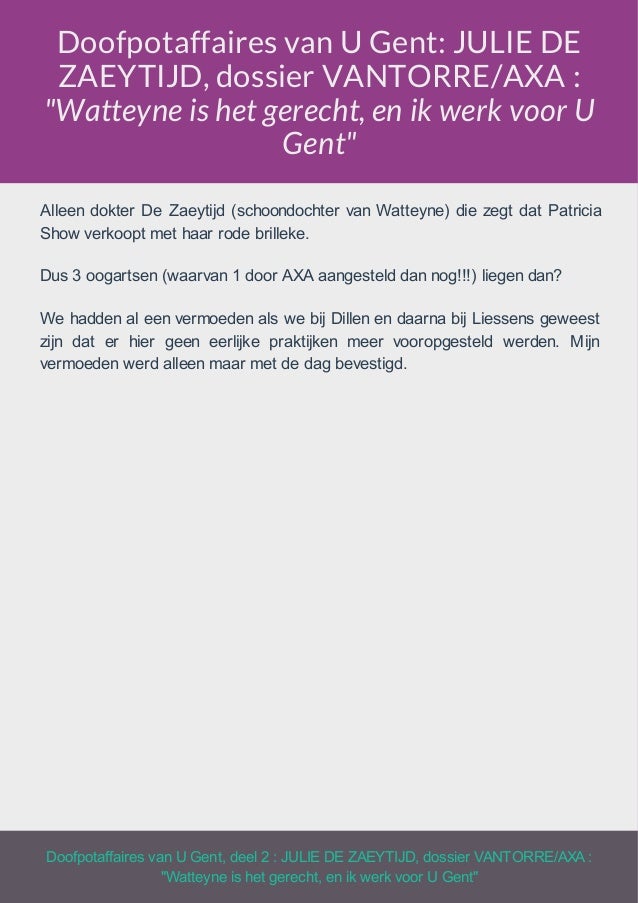 Doofpotaffaires van U Gent: JULIE DE ZAEYTIJD, dossier VANTORRE/AXA : "Watteyne is het gerecht, en ik werk voor U Gent"

Alleen dokter De Zaeytijd (schoondochter van Watteyne) die zegt dat Patricia Show verkoopt met haar rode brilleke.

Dus 3 oogartsen (waarvan 1 door AXA aangesteld dan nog!!!) liegen dan?

We hadden al een vermoeden als we bij Dillen en daarna bij Liessens geweest zijn dat er hier geen eerlijke praktijken meer vooropgesteld werden. Mijn vermoeden werd alleen maar met de dag bevestigd.

Doofpotaffaires van U Gent, deel 2 : JULIE DE ZAEYTIJD, dossier VANTORRE/AXA : "Watteyne is het gerecht, en ik werk voor U Gent"